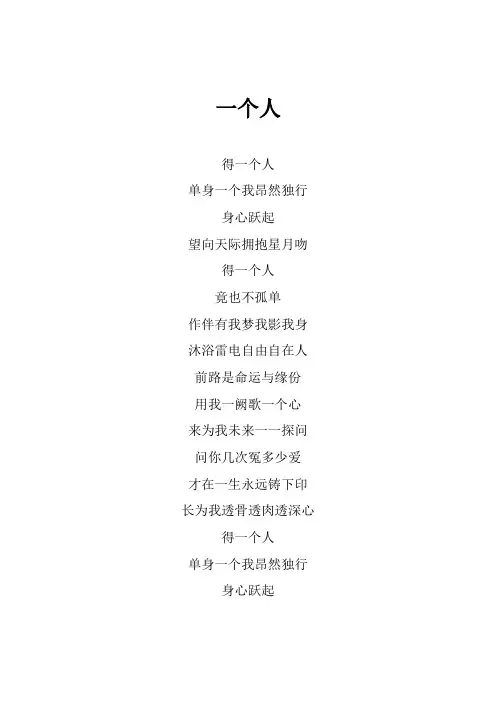 一个人

得一个人
单身一个我昂然独行
身心跃起
望向天际拥抱星月吻
得一个人
竟也不孤单
作伴有我梦我影我身
沐浴雷电自由自在人
前路是命运与缘份
用我一阙歌一个心
来为我未来一一探问
问你几次冤多少爱
才在一生永远铸下印
长为我透骨透肉透深心
得一个人
单身一个我昂然独行
身心跃起